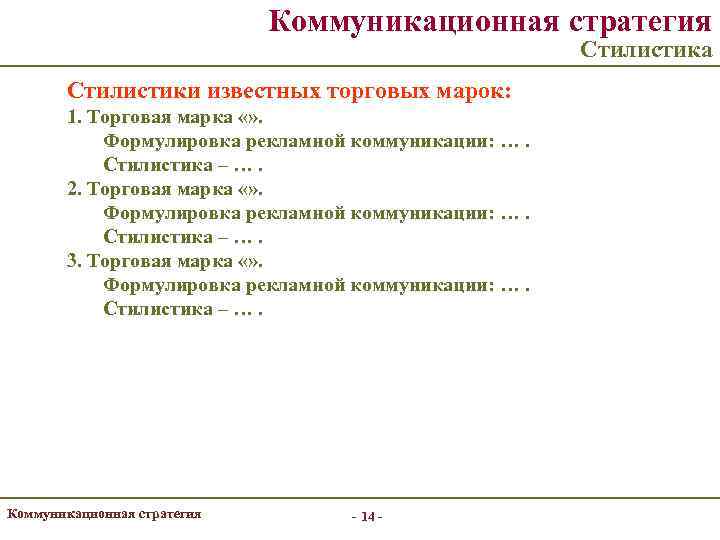 Коммуникационная стратегия

Стилистика

Стилистики известных торговых марок:

1. Торговая марка «».

Формулировка рекламной коммуникации: … .

Стилистика – … .

2. Торговая марка «».

Формулировка рекламной коммуникации: … .

Стилистика – … .

3. Торговая марка «».

Формулировка рекламной коммуникации: … .

Стилистика – … .

Коммуникационная стратегия

- 14 -